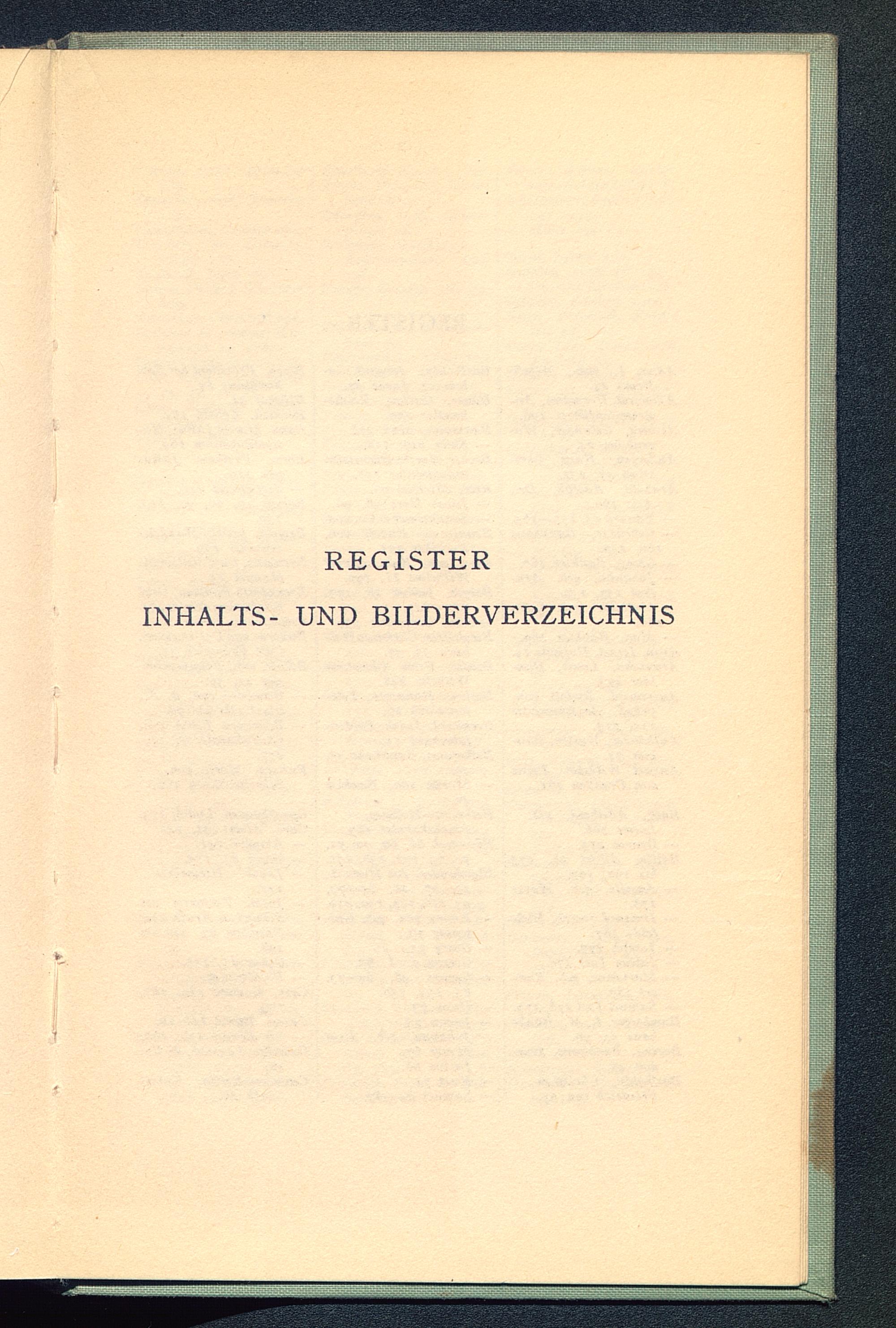 REGISTER

INHALTS- UND BILDERVERZEICHNIS